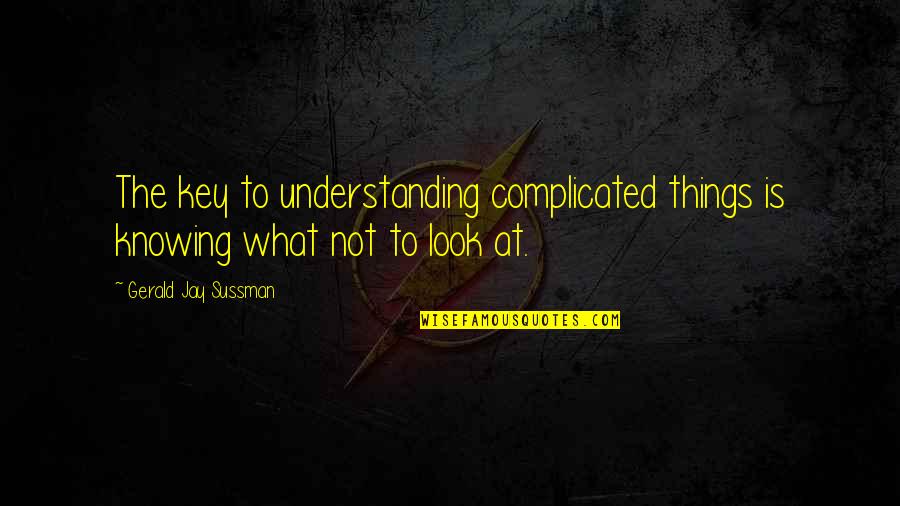 The key to understanding complicated things is knowing what not to look at.

~ Gerald Jay Sussman

WISEFAMOUSQUOTES.COM